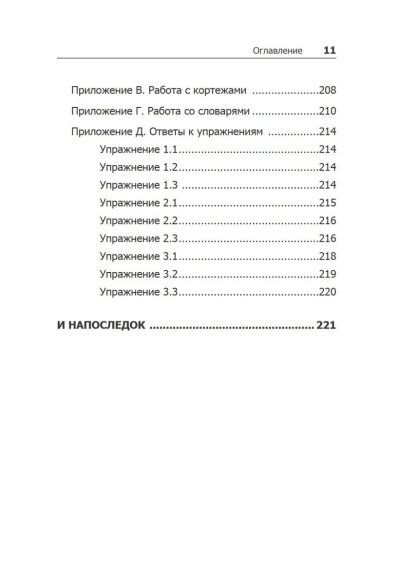 Оглавление 11

Приложение В. Работа с кортежами 208

Приложение Г. Работа со словарями 210

Приложение Д. Ответы к упражнениям 214

Упражнение 1.1 214

Упражнение 1.2 214

Упражнение 1.3 214

Упражнение 2.1 215

Упражнение 2.2 216

Упражнение 2.3 216

Упражнение 3.1 218

Упражнение 3.2 219

Упражнение 3.3 220

И НАПОСЛЕДОК 221